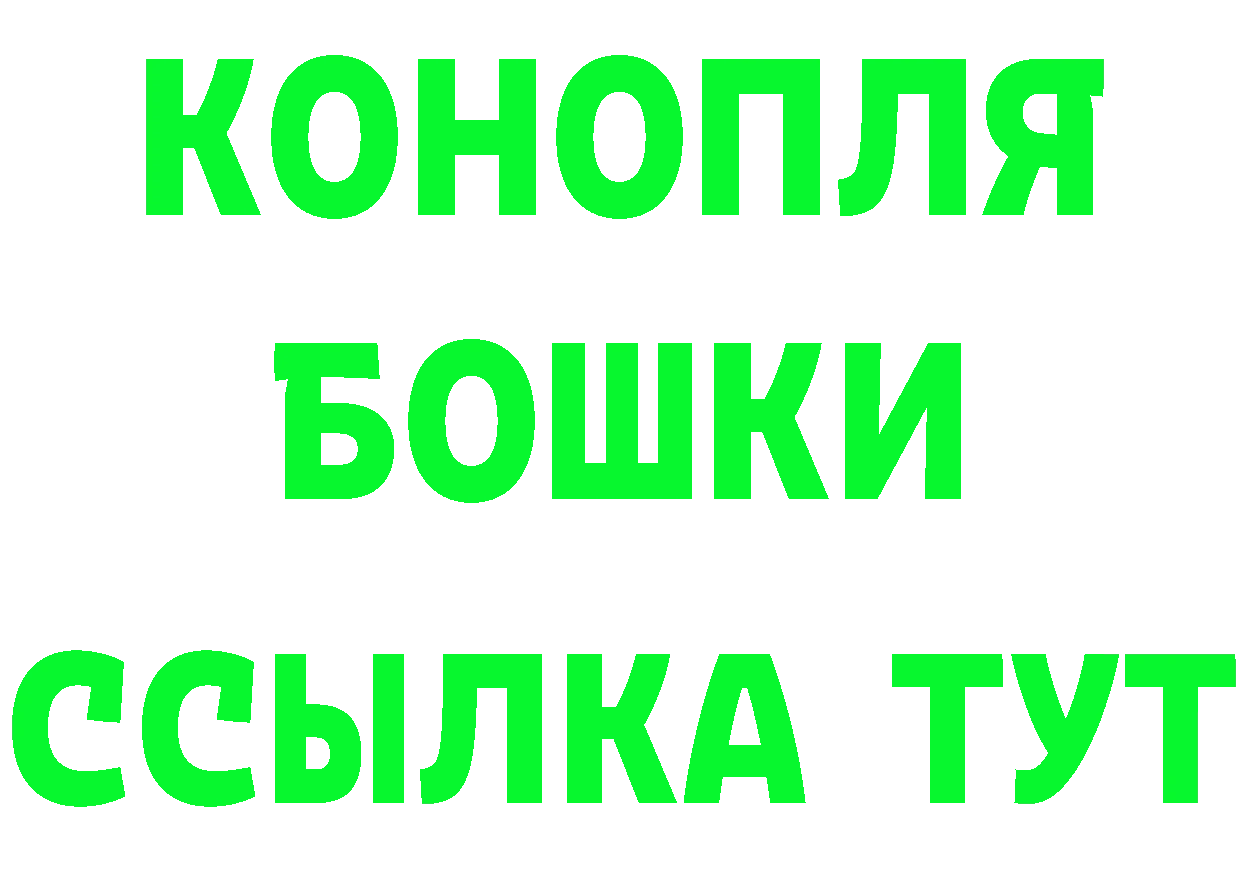 КОНОПЛЯ
БОШКИ
ССЫЛКА ТУТ